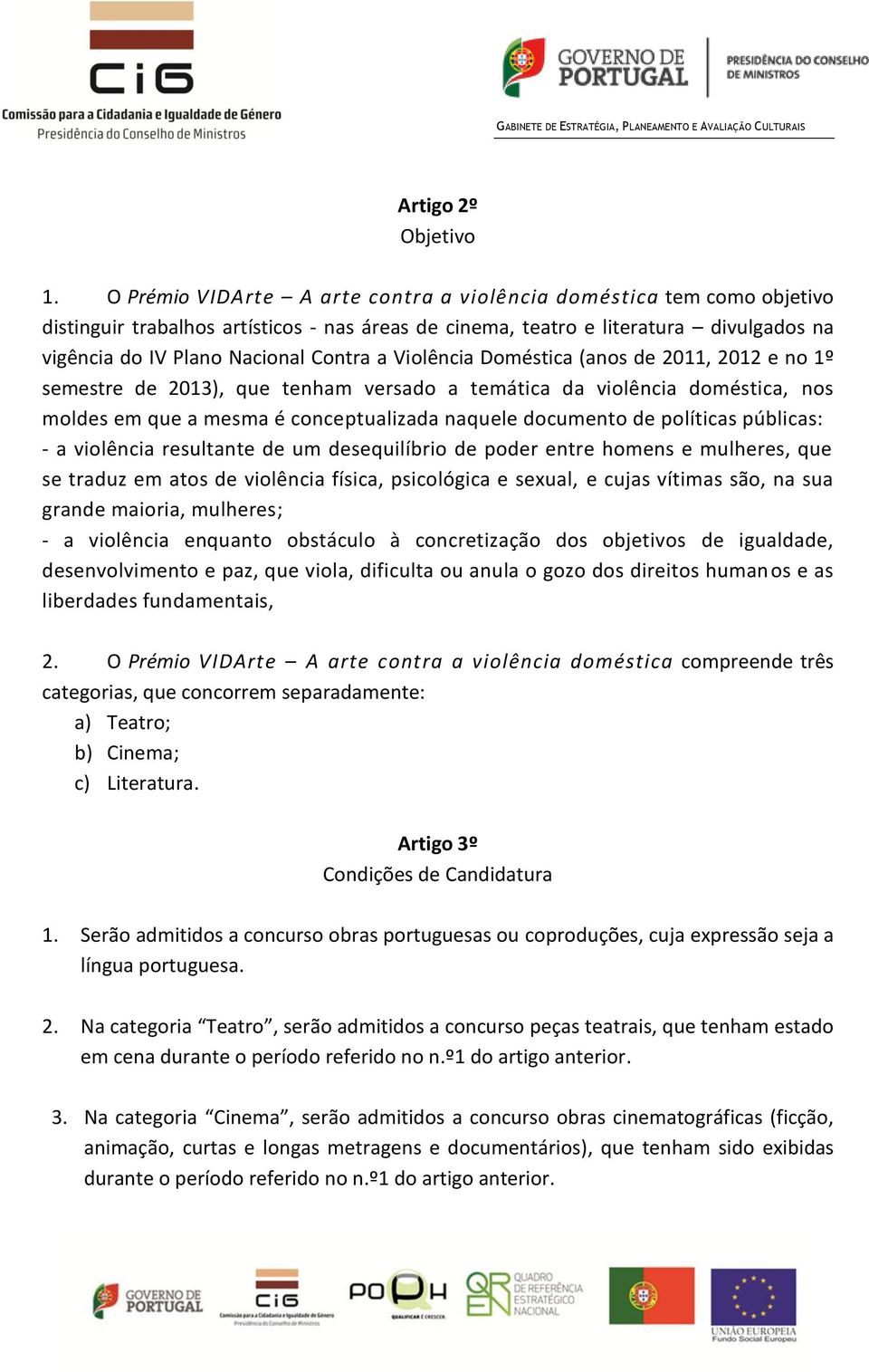 CiG
Comissão para a Cidadania e Igualdade de Género
Presidência do Conselho de Ministros

GOVERNO DE PORTUGAL
PRESIDÊNCIA DO CONSELHO DE MINISTROS
GABINETE DE ESTRATÉGIA, PLANEAMENTO E AVALIAÇÃO CULTURAIS

Artigo 2º
Objetivo

1. O Prémio VIDArte – A arte contra a violência doméstica tem como objetivo distinguir trabalhos artísticos - nas áreas de cinema, teatro e literatura – divulgados na vigência do IV Plano Nacional Contra a Violência Doméstica (anos de 2011, 2012 e no 1º semestre de 2013), que tenham versado a temática da violência doméstica, nos moldes em que a mesma é conceptualizada naquele documento de políticas públicas:
- a violência resultante de um desequilíbrio de poder entre homens e mulheres, que se traduz em atos de violência física, psicológica e sexual, e cujas vítimas são, na sua grande maioria, mulheres;
- a violência enquanto obstáculo à concretização dos objetivos de igualdade, desenvolvimento e paz, que viola, dificulta ou anula o gozo dos direitos humanos e as liberdades fundamentais,

2. O Prémio VIDArte – A arte contra a violência doméstica compreende três categorias, que concorrem separadamente:
a) Teatro;
b) Cinema;
c) Literatura.

Artigo 3º
Condições de Candidatura

1. Serão admitidos a concurso obras portuguesas ou coproduções, cuja expressão seja a língua portuguesa.

2. Na categoria “Teatro”, serão admitidos a concurso peças teatrais, que tenham estado em cena durante o período referido no n.º1 do artigo anterior.

3. Na categoria “Cinema”, serão admitidos a concurso obras cinematográficas (ficção, animação, curtas e longas metragens e documentários), que tenham sido exibidas durante o período referido no n.º1 do artigo anterior.

GOVERNO DE PORTUGAL
CiG
Comissão para a Cidadania e Igualdade de Género
Presidência do Conselho de Ministros
POPH
QUALIFICAR É CRESCER.
QREN
QUADRO DE REFERÊNCIA ESTRATÉGICO NACIONAL
UNIÃO EUROPEIA
Fundo Social Europeu